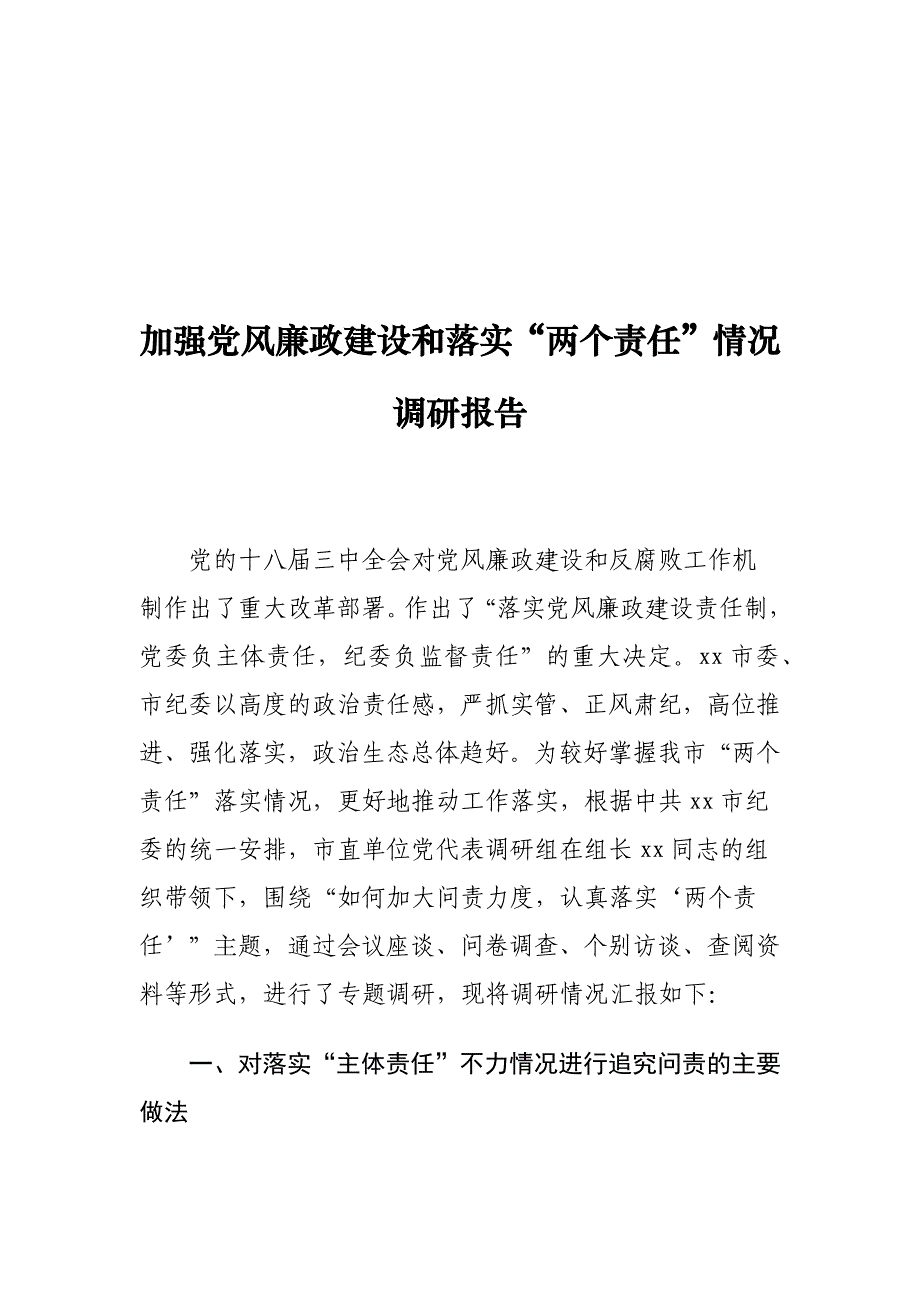 加强党风廉政建设和落实“两个责任”情况调研报告

党的十八届三中全会对党风廉政建设和反腐败工作机制作出了重大改革部署。作出了“落实党风廉政建设责任制，党委负主体责任，纪委负监督责任”的重大决定。xx 市委、市纪委以高度的政治责任感，严抓实管、正风肃纪，高位推进、强化落实，政治生态总体趋好。为较好掌握我市“两个责任”落实情况，更好地推动工作落实，根据中共 xx 市纪委的统一安排，市直单位党代表调研组在组长 xx 同志的组织带领下，围绕“如何加大问责力度，认真落实‘两个责任’”主题，通过会议座谈、问卷调查、个别访谈、查阅资料等形式，进行了专题调研，现将调研情况汇报如下:

一、对落实“主体责任”不力情况进行追究问责的主要做法